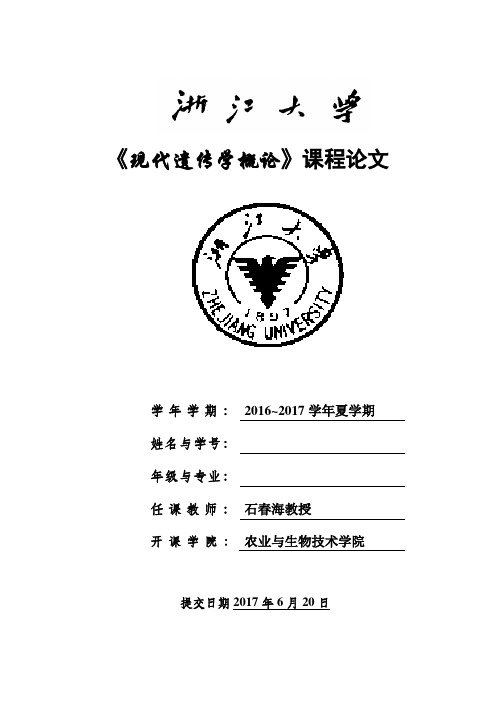 浙江大学

《现代遗传学概论》课程论文

浙江大学
1897
ZHEJIANG UNIVERSITY

学年学期： 2016~2017 学年夏学期

姓名与学号：

年级与专业：

任课教师： 石春海教授

开课学院： 农业与生物技术学院

提交日期 2017 年 6 月 20 日